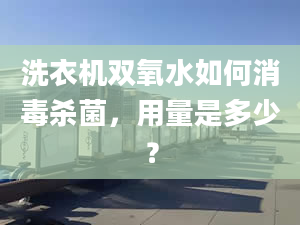 洗衣机双氧水如何消毒杀菌，用量是多少？